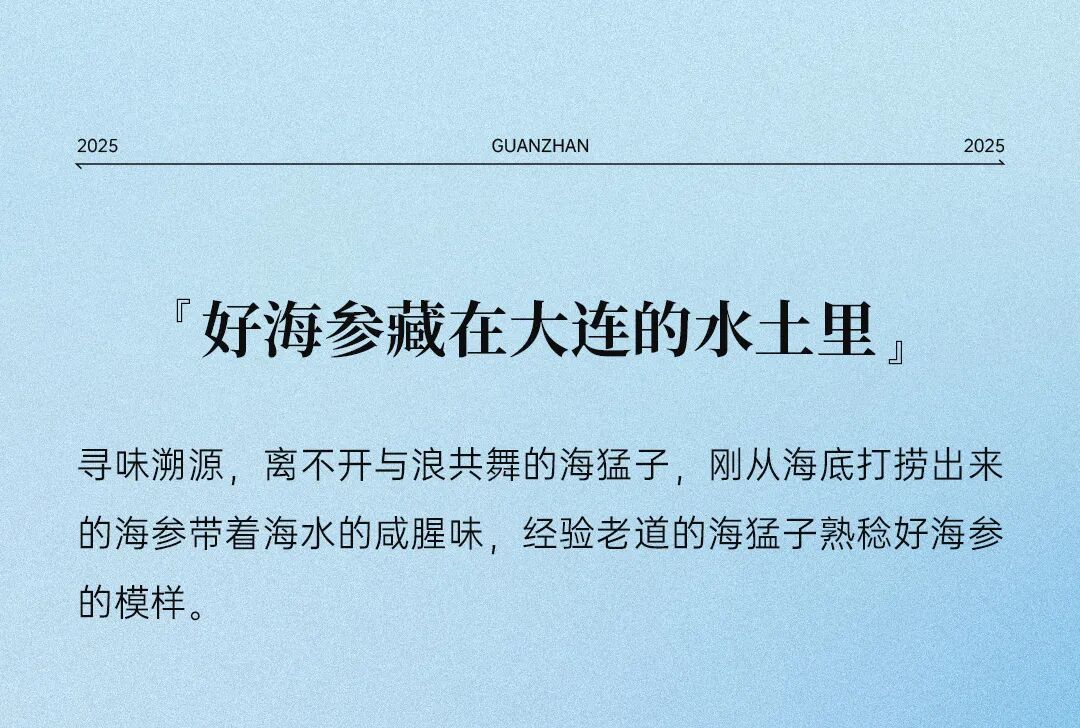 2025 GUANZHAN 2025

『好海参藏在大连的水土里』

寻味溯源，离不开与浪共舞的海猛子，刚从海底打捞出来的海参带着海水的咸腥味，经验老道的海猛子熟稔好海参的模样。